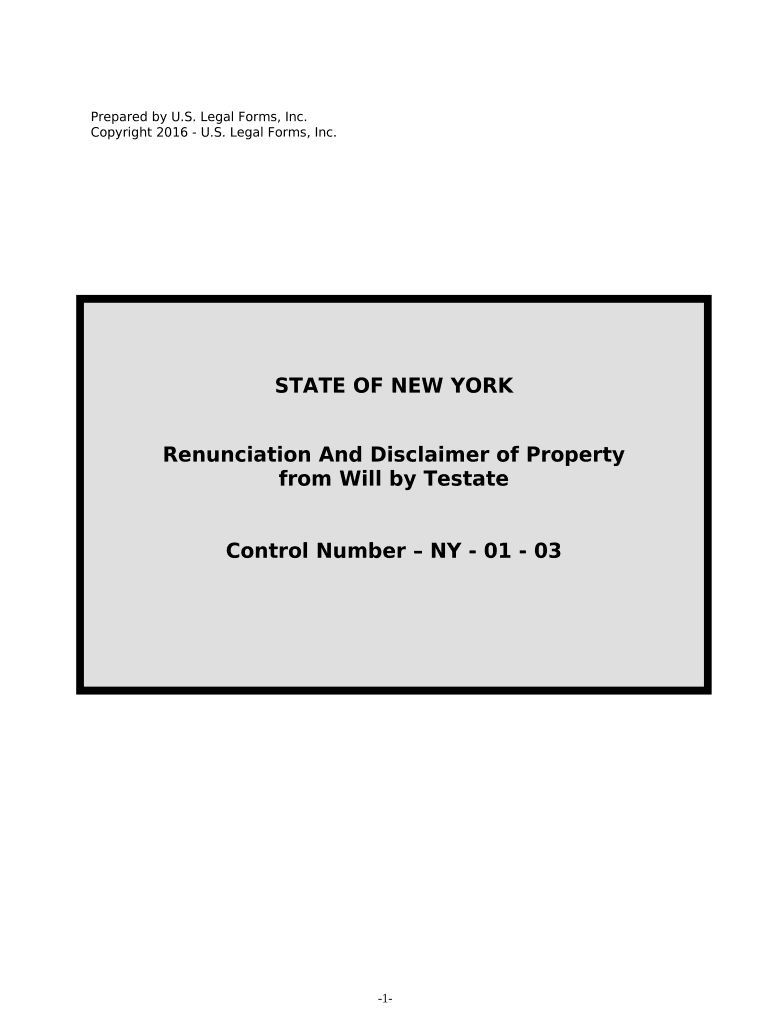 Prepared by U.S. Legal Forms, Inc.
Copyright 2016 - U.S. Legal Forms, Inc.

STATE OF NEW YORK

Renunciation And Disclaimer of Property from Will by Testate

Control Number – NY - 01 - 03

-1-